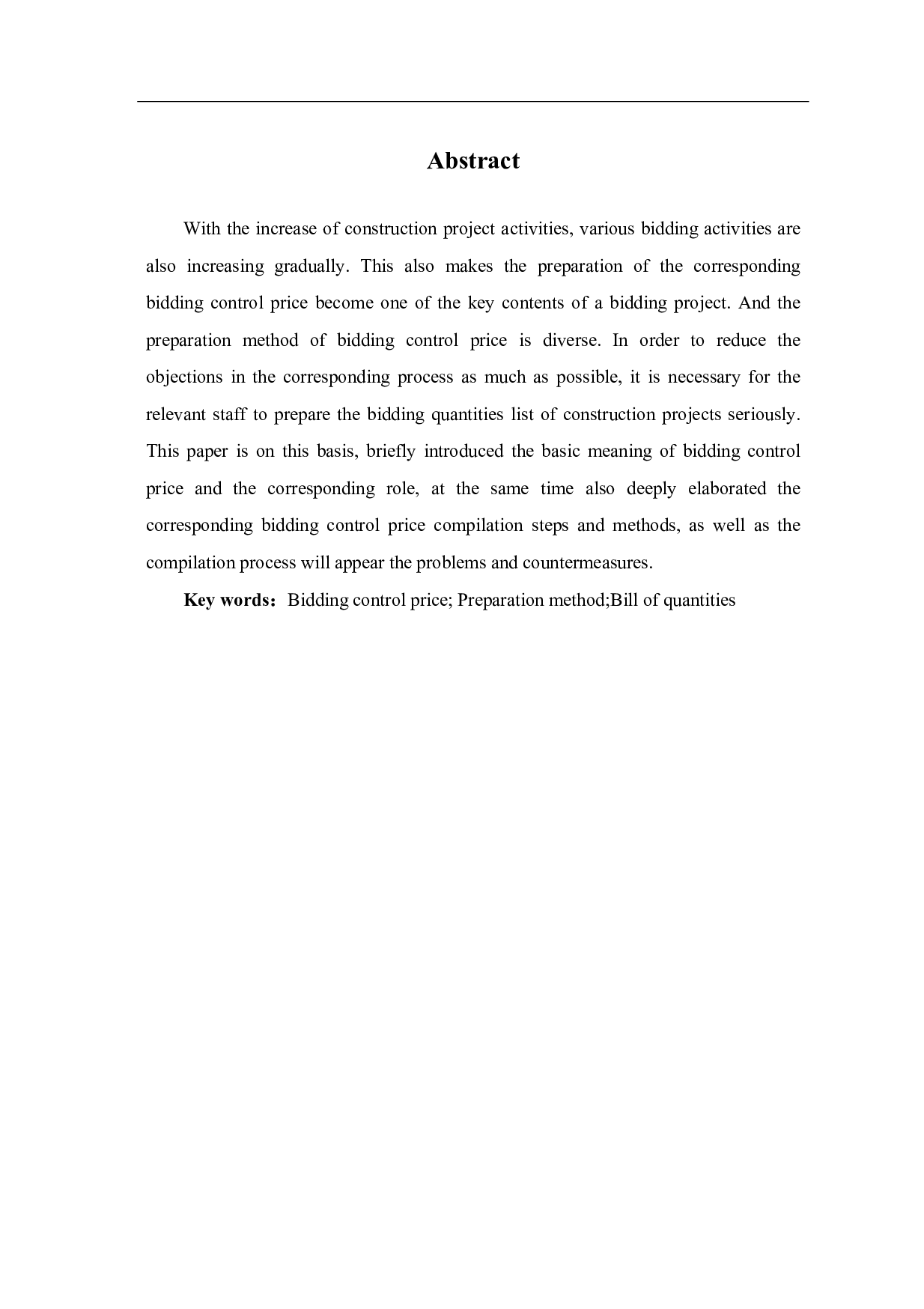 Abstract

With the increase of construction project activities, various bidding activities are also increasing gradually. This also makes the preparation of the corresponding bidding control price become one of the key contents of a bidding project. And the preparation method of bidding control price is diverse. In order to reduce the objections in the corresponding process as much as possible, it is necessary for the relevant staff to prepare the bidding quantities list of construction projects seriously. This paper is on this basis, briefly introduced the basic meaning of bidding control price and the corresponding role, at the same time also deeply elaborated the corresponding bidding control price compilation steps and methods, as well as the compilation process will appear the problems and countermeasures.

Key words：Bidding control price; Preparation method;Bill of quantities